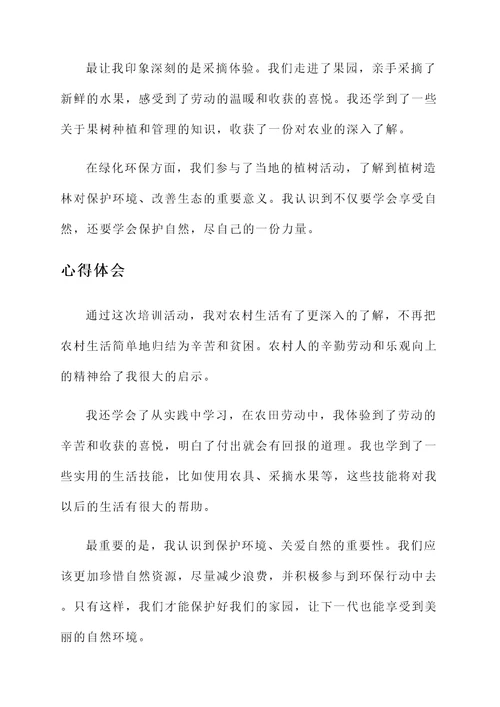 最让我印象深刻的是采摘体验。我们走进了果园，亲手采摘了新鲜的水果，感受到了劳动的温暖和收获的喜悦。我还学到了一些关于果树种植和管理的知识，收获了一份对农业的深入了解。

在绿化环保方面，我们参与了当地的植树活动，了解到植树造林对保护环境、改善生态的重要意义。我认识到不仅要学会享受自然，还要学会保护自然，尽自己的一份力量。

心得体会

通过这次培训活动，我对农村生活有了更深入的了解，不再把农村生活简单地归结为辛苦和贫困。农村人的辛勤劳动和乐观向上的精神给了我很大的启示。

我还学会了从实践中学习，在农田劳动中，我体验到了劳动的辛苦和收获的喜悦，明白了付出就会有回报的道理。我也学到了一些实用的生活技能，比如使用农具、采摘水果等，这些技能将对我以后的生活有很大的帮助。

最重要的是，我认识到保护环境、关爱自然的重要性。我们应该更加珍惜自然资源，尽量减少浪费，并积极参与到环保行动中去。只有这样，我们才能保护好我们的家园，让下一代也能享受到美丽的自然环境。